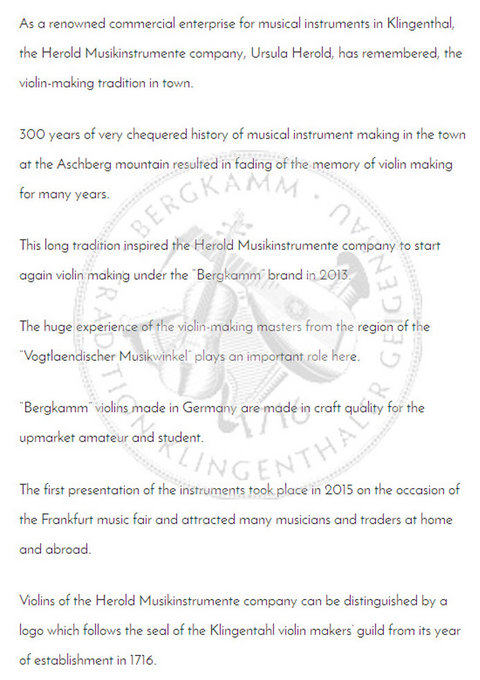 As a renowned commercial enterprise for musical instruments in Klingenthal, the Herold Musikinstrumente company, Ursula Herold, has remembered, the violin-making tradition in town.

300 years of very chequered history of musical instrument making in the town at the Aschberg mountain resulted in fading of the memory of violin making for many years.

This long tradition inspired the Herold Musikinstrumente company to start again violin making under the "Bergkamm" brand in 2013.

The huge experience of the violin-making masters from the region of the "Vogtlaendischer Musikwinkel" plays an important role here.

"Bergkamm" violins made in Germany are made in craft quality for the upmarket amateur and student.

The first presentation of the instruments took place in 2015 on the occasion of the Frankfurt music fair and attracted many musicians and traders at home and abroad.

Violins of the Herold Musikinstrumente company can be distinguished by a logo which follows the seal of the Klingentahl violin makers' guild from its year of establishment in 1716.

BERGKAMM · TRADITION KLINGENTHALER GEIGENBAU 1716